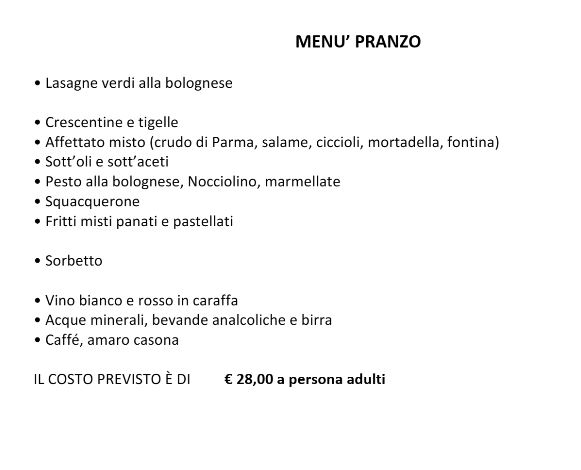 MENU' PRANZO

• Lasagne verdi alla bolognese

• Crescentine e tigelle
• Affettato misto (crudo di Parma, salame, ciccioli, mortadella, fontina)
• Sott'oli e sott'aceti
• Pesto alla bolognese, Nocciolino, marmellate
• Squacquerone
• Fritti misti panati e pastellati

• Sorbetto

• Vino bianco e rosso in caraffa
• Acque minerali, bevande analcoliche e birra
• Caffé, amaro casona

IL COSTO PREVISTO È DI € 28,00 a persona adulti